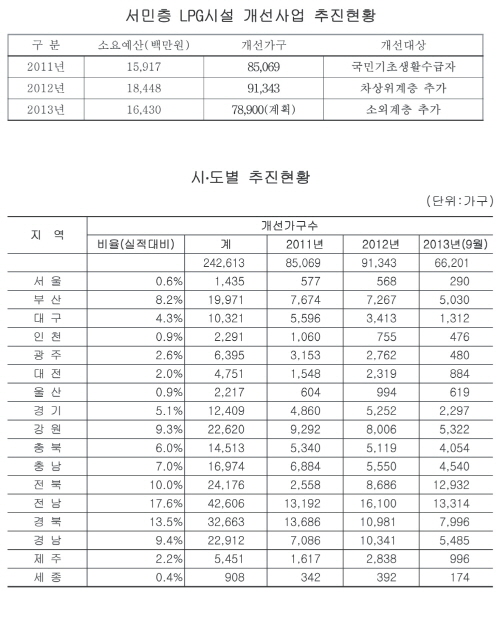 서민층 LPG시설 개선사업 추진현황

| 구 분 | 소요예산(백만원) | 개선가구 | 개선대상 |
|---|---|---|---|
| 2011년 | 15,917 | 85,069 | 국민기초생활수급자 |
| 2012년 | 18,448 | 91,343 | 차상위계층 추가 |
| 2013년 | 16,430 | 78,900(계획) | 소외계층 추가 |

시·도별 추진현황

(단위:가구)

| 지 역 | 개선가구수 | | | | |
|---|---|---|---|---|---|
| | 비율(실적대비) | 계 | 2011년 | 2012년 | 2013년(9월) |
| | | 242,613 | 85,069 | 91,343 | 66,201 |
| 서 울 | 0.6% | 1,435 | 577 | 568 | 290 |
| 부 산 | 8.2% | 19,971 | 7,674 | 7,267 | 5,030 |
| 대 구 | 4.3% | 10,321 | 5,596 | 3,413 | 1,312 |
| 인 천 | 0.9% | 2,291 | 1,060 | 755 | 476 |
| 광 주 | 2.6% | 6,395 | 3,153 | 2,762 | 480 |
| 대 전 | 2.0% | 4,751 | 1,548 | 2,319 | 884 |
| 울 산 | 0.9% | 2,217 | 604 | 994 | 619 |
| 경 기 | 5.1% | 12,409 | 4,860 | 5,252 | 2,297 |
| 강 원 | 9.3% | 22,620 | 9,292 | 8,006 | 5,322 |
| 충 북 | 6.0% | 14,513 | 5,340 | 5,119 | 4,054 |
| 충 남 | 7.0% | 16,974 | 6,884 | 5,550 | 4,540 |
| 전 북 | 10.0% | 24,176 | 2,558 | 8,686 | 12,932 |
| 전 남 | 17.6% | 42,606 | 13,192 | 16,100 | 13,314 |
| 경 북 | 13.5% | 32,663 | 13,686 | 10,981 | 7,996 |
| 경 남 | 9.4% | 22,912 | 7,086 | 10,341 | 5,485 |
| 제 주 | 2.2% | 5,451 | 1,617 | 2,838 | 996 |
| 세 종 | 0.4% | 908 | 342 | 392 | 174 |